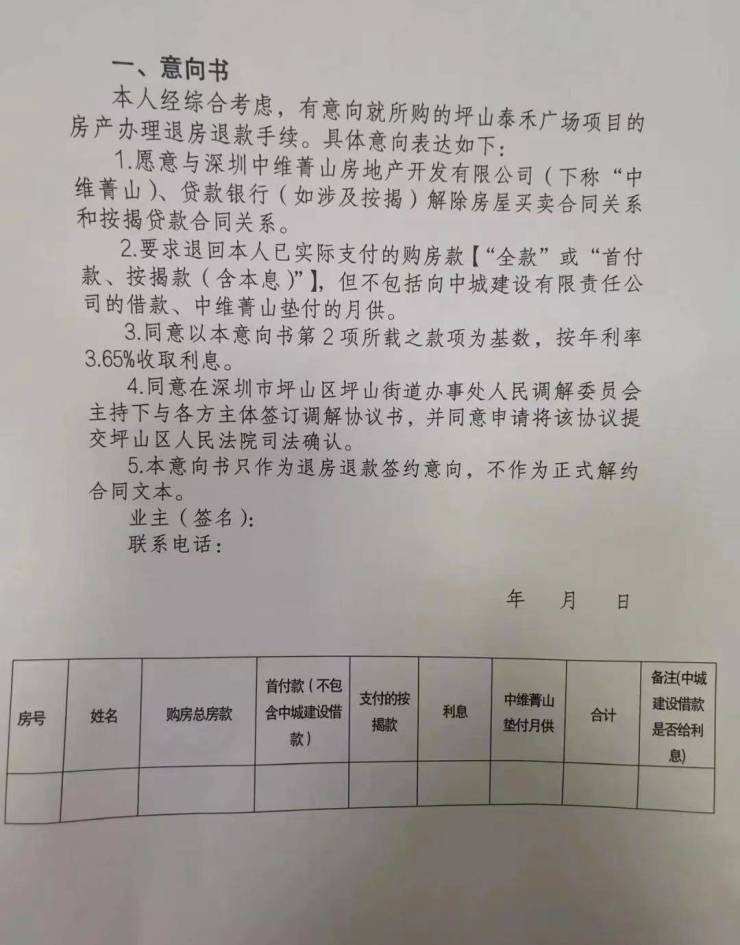 一、意向书

本人经综合考虑，有意向就所购的坪山泰禾广场项目的房产办理退房退款手续。具体意向表达如下：

1.愿意与深圳中维菁山房地产开发有限公司（下称“中维菁山）、贷款银行（如涉及按揭）解除房屋买卖合同关系和按揭贷款合同关系。

2.要求退回本人已实际支付的购房款【“全款”或“首付款、按揭款（含本息）”】，但不包括向中城建设有限责任公司的借款、中维菁山垫付的月供。

3.同意以本意向书第2项所载之款项为基数，按年利率3.65%收取利息。

4.同意在深圳市坪山区坪山街道办事处人民调解委员会主持下与各方主体签订调解协议书，并同意申请将该协议提交坪山区人民法院司法确认。

5.本意向书只作为退房退款签约意向，不作为正式解约合同文本。

业主（签名）：
联系电话：

年 月 日

| 房号 | 姓名 | 购房总房款 | 首付款（不包含中城建设借款） | 支付的按揭款 | 利息 | 中维菁山垫付月供 | 合计 | 备注(中城建设借款是否给利息) |
|---|---|---|---|---|---|---|---|---|
| | | | | | | | | |